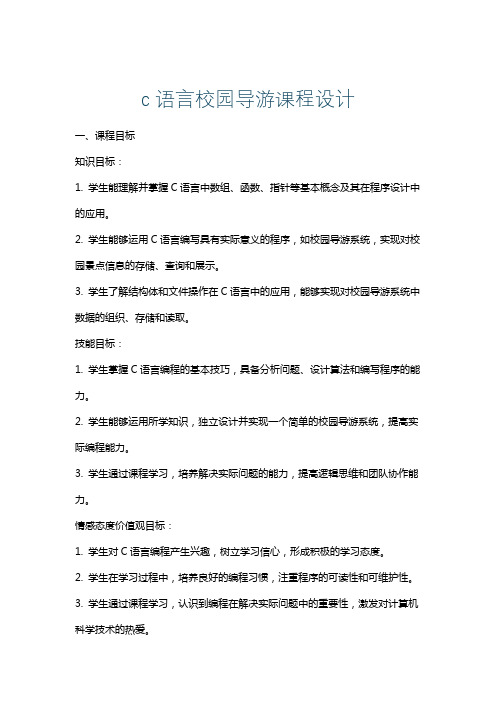 c 语言校园导游课程设计

一、课程目标

知识目标：

1. 学生能理解并掌握 C 语言中数组、函数、指针等基本概念及其在程序设计中的应用。

2. 学生能够运用 C 语言编写具有实际意义的程序，如校园导游系统，实现对校园景点信息的存储、查询和展示。

3. 学生了解结构体和文件操作在 C 语言中的应用，能够实现对校园导游系统中数据的组织、存储和读取。

技能目标：

1. 学生掌握 C 语言编程的基本技巧，具备分析问题、设计算法和编写程序的能力。

2. 学生能够运用所学知识，独立设计并实现一个简单的校园导游系统，提高实际编程能力。

3. 学生通过课程学习，培养解决实际问题的能力，提高逻辑思维和团队协作能力。

情感态度价值观目标：

1. 学生对 C 语言编程产生兴趣，树立学习信心，形成积极的学习态度。

2. 学生在学习过程中，培养良好的编程习惯，注重程序的可读性和可维护性。

3. 学生通过课程学习，认识到编程在解决实际问题中的重要性，激发对计算机科学技术的热爱。